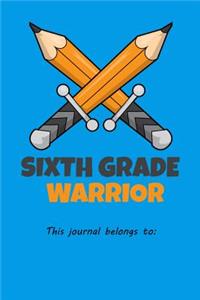 SIXTH GRADE
WARRIOR

This journal belongs to: